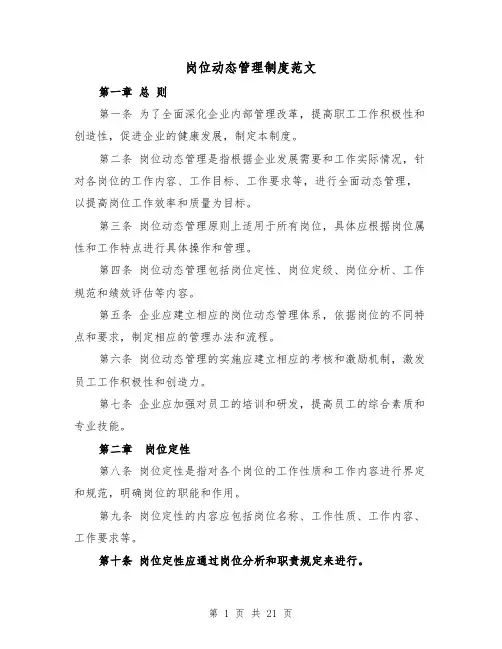 岗位动态管理制度范文

第一章 总 则

第一条 为了全面深化企业内部管理改革，提高职工工作积极性和创造性，促进企业的健康发展，制定本制度。

第二条 岗位动态管理是指根据企业发展需要和工作实际情况，针对各岗位的工作内容、工作目标、工作要求等，进行全面动态管理，以提高岗位工作效率和质量为目标。

第三条 岗位动态管理原则上适用于所有岗位，具体应根据岗位属性和工作特点进行具体操作和管理。

第四条 岗位动态管理包括岗位定性、岗位定级、岗位分析、工作规范和绩效评估等内容。

第五条 企业应建立相应的岗位动态管理体系，依据岗位的不同特点和要求，制定相应的管理办法和流程。

第六条 岗位动态管理的实施应建立相应的考核和激励机制，激发员工工作积极性和创造力。

第七条 企业应加强对员工的培训和研发，提高员工的综合素质和专业技能。

第二章 岗位定性

第八条 岗位定性是指对各个岗位的工作性质和工作内容进行界定和规范，明确岗位的职能和作用。

第九条 岗位定性的内容应包括岗位名称、工作性质、工作内容、工作要求等。

第十条 岗位定性应通过岗位分析和职责规定来进行。

第 1 页 共 21 页